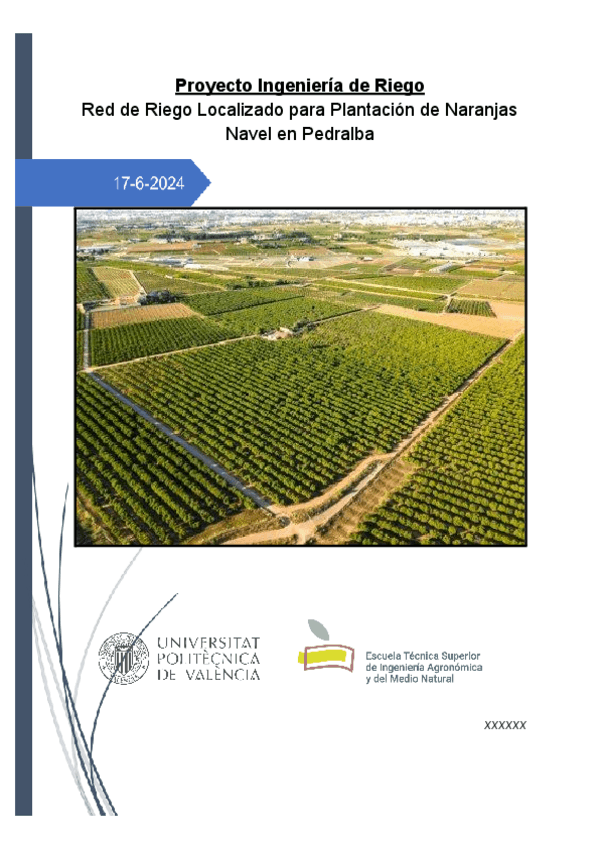 Proyecto Ingeniería de Riego
Red de Riego Localizado para Plantación de Naranjas Navel en Pedralba

17-6-2024

UNIVERSITAT POLITÈCNICA DE VALÈNCIA

Escuela Técnica Superior de Ingeniería Agronómica y del Medio Natural

XXXXXX